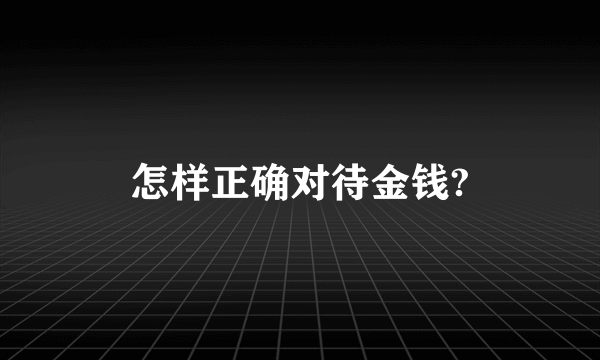 怎样正确对待金钱?